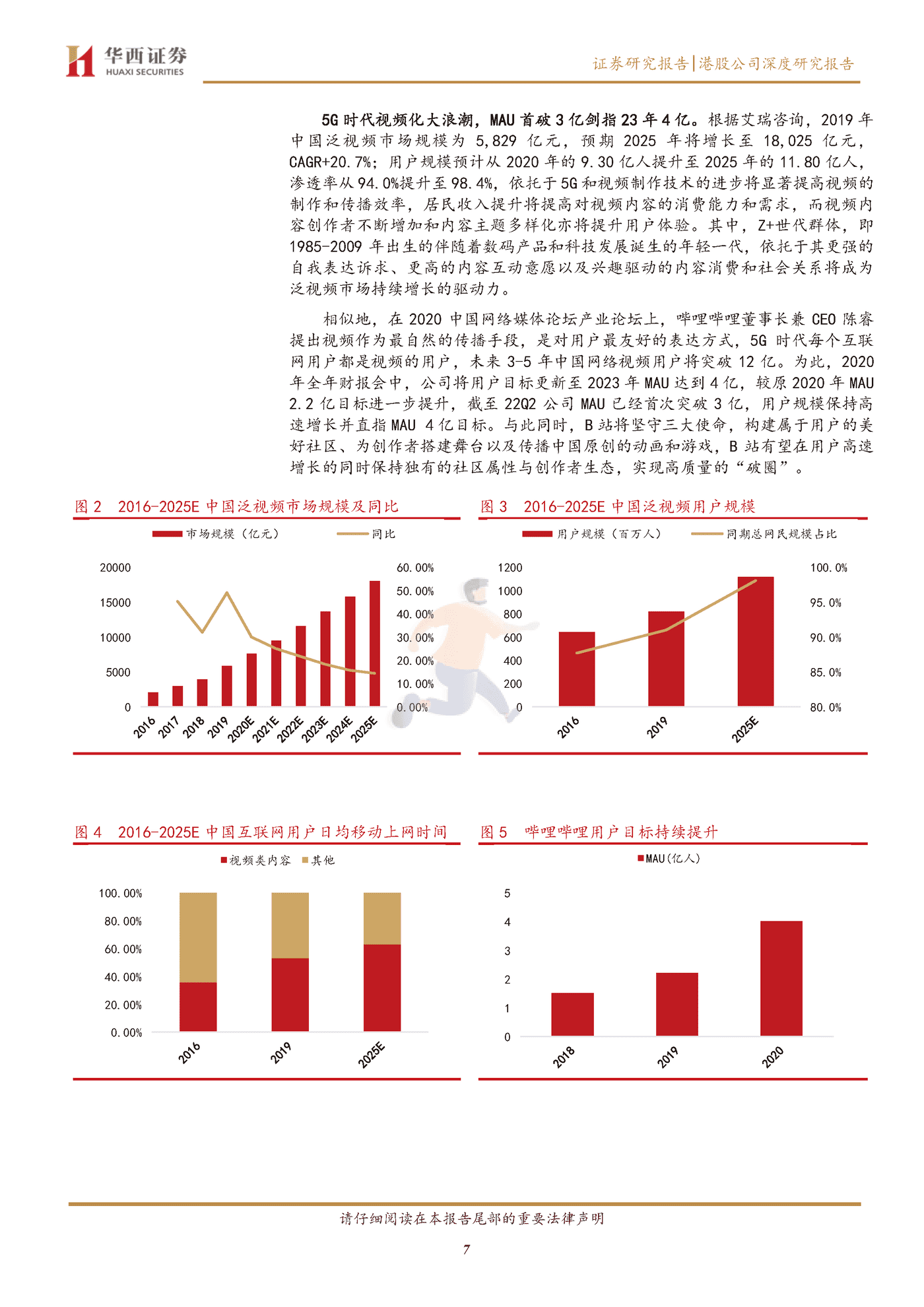 华西证券
HUAXI SECURITIES

证券研究报告|港股公司深度研究报告

5G 时代视频化大浪潮，MAU 首破 3 亿剑指 23 年 4 亿。根据艾瑞咨询，2019 年中国泛视频市场规模为 5,829 亿元，预期 2025 年将增长至 18,025 亿元，CAGR+20.7%；用户规模预计从 2020 年的 9.30 亿人提升至 2025 年的 11.80 亿人，渗透率从 94.0%提升至 98.4%，依托于 5G 和视频制作技术的进步将显著提高视频的制作和传播效率，居民收入提升将提高对视频内容的消费能力和需求，而视频内容创作者不断增加和内容主题多样化亦将提升用户体验。其中，Z+世代群体，即 1985-2009 年出生的伴随着数码产品和科技发展诞生的年轻一代，依托于其更强的自我表达诉求、更高的内容互动意愿以及兴趣驱动的内容消费和社会关系将成为泛视频市场持续增长的驱动力。

相似地，在 2020 中国网络媒体论坛产业论坛上，哔哩哔哩董事长兼 CEO 陈睿提出视频作为最自然的传播手段，是对用户最友好的表达方式，5G 时代每个互联网用户都是视频的用户，未来 3-5 年中国网络视频用户将突破 12 亿。为此，2020 年全年财报会中，公司将用户目标更新至 2023 年 MAU 达到 4 亿，较原 2020 年 MAU 2.2 亿目标进一步提升，截至 22Q2 公司 MAU 已经首次突破 3 亿，用户规模保持高速增长并直指 MAU 4 亿目标。与此同时，B 站将坚守三大使命，构建属于用户的美好社区、为创作者搭建舞台以及传播中国原创的动画和游戏，B 站有望在用户高速增长的同时保持独有的社区属性与创作者生态，实现高质量的“破圈”。

图 2 2016-2025E 中国泛视频市场规模及同比

市场规模（亿元） 同比

20000
15000
10000
5000
0
60.00%
50.00%
40.00%
30.00%
20.00%
10.00%
0.00%
2016 2017 2018 2019 2020E 2021E 2022E 2023E 2024E 2025E

图 3 2016-2025E 中国泛视频用户规模

用户规模（百万人） 同期总网民规模占比

1200
1000
800
600
400
200
0
100.0%
95.0%
90.0%
85.0%
80.0%
2016 2019 2025E

图 4 2016-2025E 中国互联网用户日均移动上网时间

视频类内容 其他

100.00%
80.00%
60.00%
40.00%
20.00%
0.00%
2016 2019 2025E

图 5 哔哩哔哩用户目标持续提升

MAU(亿人)

5
4
3
2
1
0
2018 2019 2020

请仔细阅读在本报告尾部的重要法律声明

7